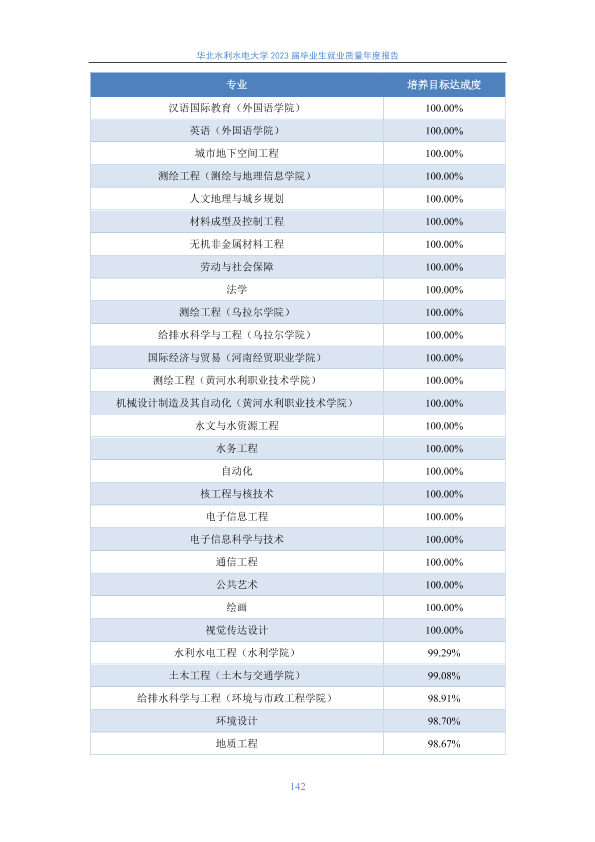 华北水利水电大学 2023 届毕业生就业质量年度报告

| 专业 | 培养目标达成度 |
|---|---|
| 汉语国际教育（外国语学院） | 100.00% |
| 英语（外国语学院） | 100.00% |
| 城市地下空间工程 | 100.00% |
| 测绘工程（测绘与地理信息学院） | 100.00% |
| 人文地理与城乡规划 | 100.00% |
| 材料成型及控制工程 | 100.00% |
| 无机非金属材料工程 | 100.00% |
| 劳动与社会保障 | 100.00% |
| 法学 | 100.00% |
| 测绘工程（乌拉尔学院） | 100.00% |
| 给排水科学与工程（乌拉尔学院） | 100.00% |
| 国际经济与贸易（河南经贸职业学院） | 100.00% |
| 测绘工程（黄河水利职业技术学院） | 100.00% |
| 机械设计制造及其自动化（黄河水利职业技术学院） | 100.00% |
| 水文与水资源工程 | 100.00% |
| 水务工程 | 100.00% |
| 自动化 | 100.00% |
| 核工程与核技术 | 100.00% |
| 电子信息工程 | 100.00% |
| 电子信息科学与技术 | 100.00% |
| 通信工程 | 100.00% |
| 公共艺术 | 100.00% |
| 绘画 | 100.00% |
| 视觉传达设计 | 100.00% |
| 水利水电工程（水利学院） | 99.29% |
| 土木工程（土木与交通学院） | 99.08% |
| 给排水科学与工程（环境与市政工程学院） | 98.91% |
| 环境设计 | 98.70% |
| 地质工程 | 98.67% |

142